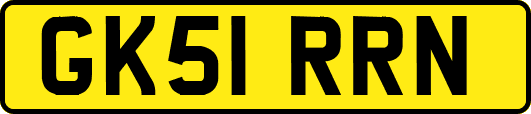 GK51 RRN